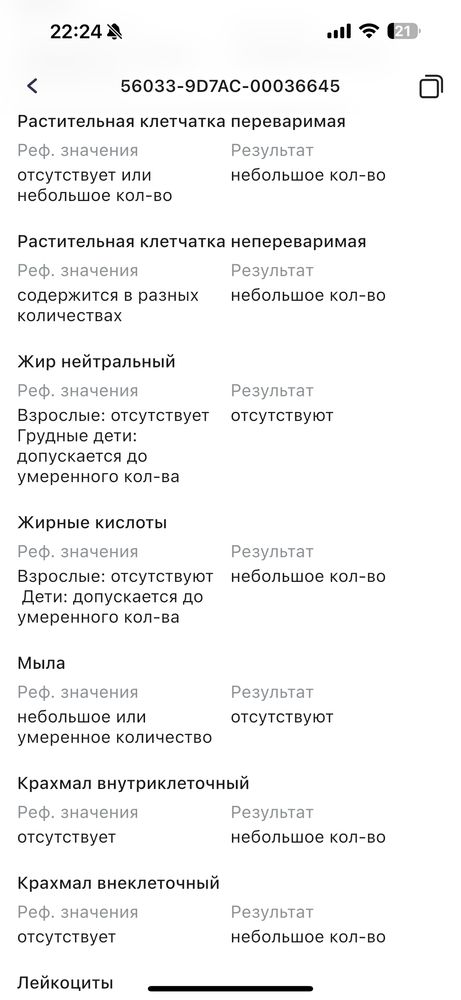 22:24

21

56033-9D7AC-00036645

Растительная клетчатка переваримая

Реф. значения
отсутствует или небольшое кол-во

Результат
небольшое кол-во

Растительная клетчатка непереваримая

Реф. значения
содержится в разных количествах

Результат
небольшое кол-во

Жир нейтральный

Реф. значения
Взрослые: отсутствует Грудные дети: допускается до умеренного кол-ва

Результат
отсутствуют

Жирные кислоты

Реф. значения
Взрослые: отсутствуют Дети: допускается до умеренного кол-ва

Результат
небольшое кол-во

Мыла

Реф. значения
небольшое или умеренное количество

Результат
отсутствуют

Крахмал внутриклеточный

Реф. значения
отсутствует

Результат
небольшое кол-во

Крахмал внеклеточный

Реф. значения
отсутствует

Результат
небольшое кол-во

Лейкоциты